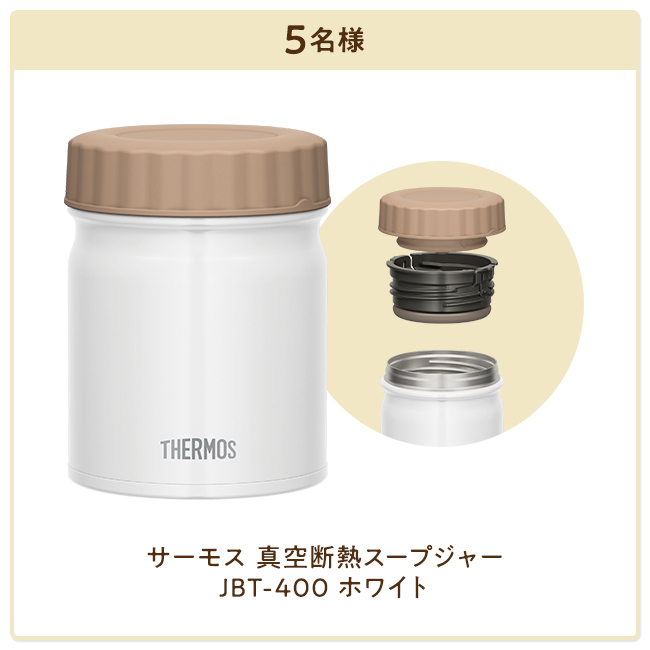 5名様

THERMOS

サーモス 真空断熱スープジャー
JBT-400 ホワイト